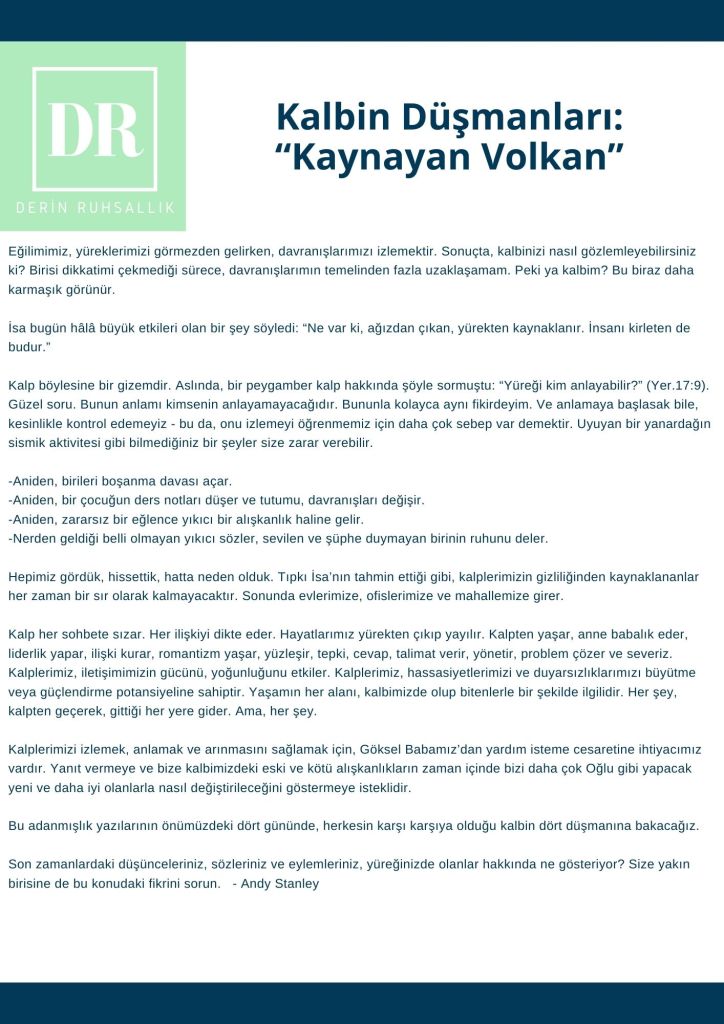 DR
DERİN RUHSALLIK

Kalbin Düşmanları: “Kaynayan Volkan”

Eğilimimiz, yüreklerimizi görmezden gelirken, davranışlarımızı izlemektir. Sonuçta, kalbinizi nasıl gözlemleyebilirsiniz ki? Birisi dikkatimi çekmediği sürece, davranışlarımın temelinden fazla uzaklaşamam. Peki ya kalbim? Bu biraz daha karmaşık görünür.

İsa bugün hâlâ büyük etkileri olan bir şey söyledi: “Ne var ki, ağızdan çıkan, yürekten kaynaklanır. İnsanı kirleten de budur.”

Kalp böylesine bir gizemdir. Aslında, bir peygamber kalp hakkında şöyle sormuştu: “Yüreği kim anlayabilir?” (Yer.17:9). Güzel soru. Bunun anlamı kimsenin anlayamayacağıdır. Bununla kolayca aynı fikirdeyim. Ve anlamaya başlasak bile, kesinlikle kontrol edemeyiz - bu da, onu izlemeyi öğrenmemiz için daha çok sebep var demektir. Uyuyan bir yanardağın sismik aktivitesi gibi bilmediğiniz bir şeyler size zarar verebilir.

-Aniden, birileri boşanma davası açar.
-Aniden, bir çocuğun ders notları düşer ve tutumu, davranışları değişir.
-Aniden, zararsız bir eğlence yıkıcı bir alışkanlık haline gelir.
-Nerden geldiği belli olmayan yıkıcı sözler, sevilen ve şüphe duymayan birinin ruhunu deler.

Hepimiz gördük, hissettik, hatta neden olduk. Tıpkı İsa’nın tahmin ettiği gibi, kalplerimizin gizliliğinden kaynaklananlar her zaman bir sır olarak kalmayacaktır. Sonunda evlerimize, ofislerimize ve mahallemize girer.

Kalp her sohbete sızar. Her ilişkiyi dikte eder. Hayatlarımız yürekten çıkıp yayılır. Kalpten yaşar, anne babalık eder, liderlik yapar, ilişki kurar, romantizm yaşar, yüzleşir, tepki, cevap, talimat verir, yönetir, problem çözer ve severiz. Kalplerimiz, iletişimimizin gücünü, yoğunluğunu etkiler. Kalplerimiz, hassasiyetlerimizi ve duyarsızlıklarımızı büyütme veya güçlendirme potansiyeline sahiptir. Yaşamın her alanı, kalbimizde olup bitenlerle bir şekilde ilgilidir. Her şey, kalpten geçerek, gittiği her yere gider. Ama, her şey.

Kalplerimizi izlemek, anlamak ve arınmasını sağlamak için, Göksel Babamız’dan yardım isteme cesaretine ihtiyacımız vardır. Yanıt vermeye ve bize kalbimizdeki eski ve kötü alışkanlıkların zaman içinde bizi daha çok Oğlu gibi yapacak yeni ve daha iyi olanlarla nasıl değiştirileceğini göstermeye isteklidir.

Bu adanmışlık yazılarının önümüzdeki dört gününde, herkesin karşı karşıya olduğu kalbin dört düşmanına bakacağız.

Son zamanlardaki düşünceleriniz, sözleriniz ve eylemleriniz, yüreğinizde olanlar hakkında ne gösteriyor? Size yakın birisine de bu konudaki fikrini sorun. - Andy Stanley